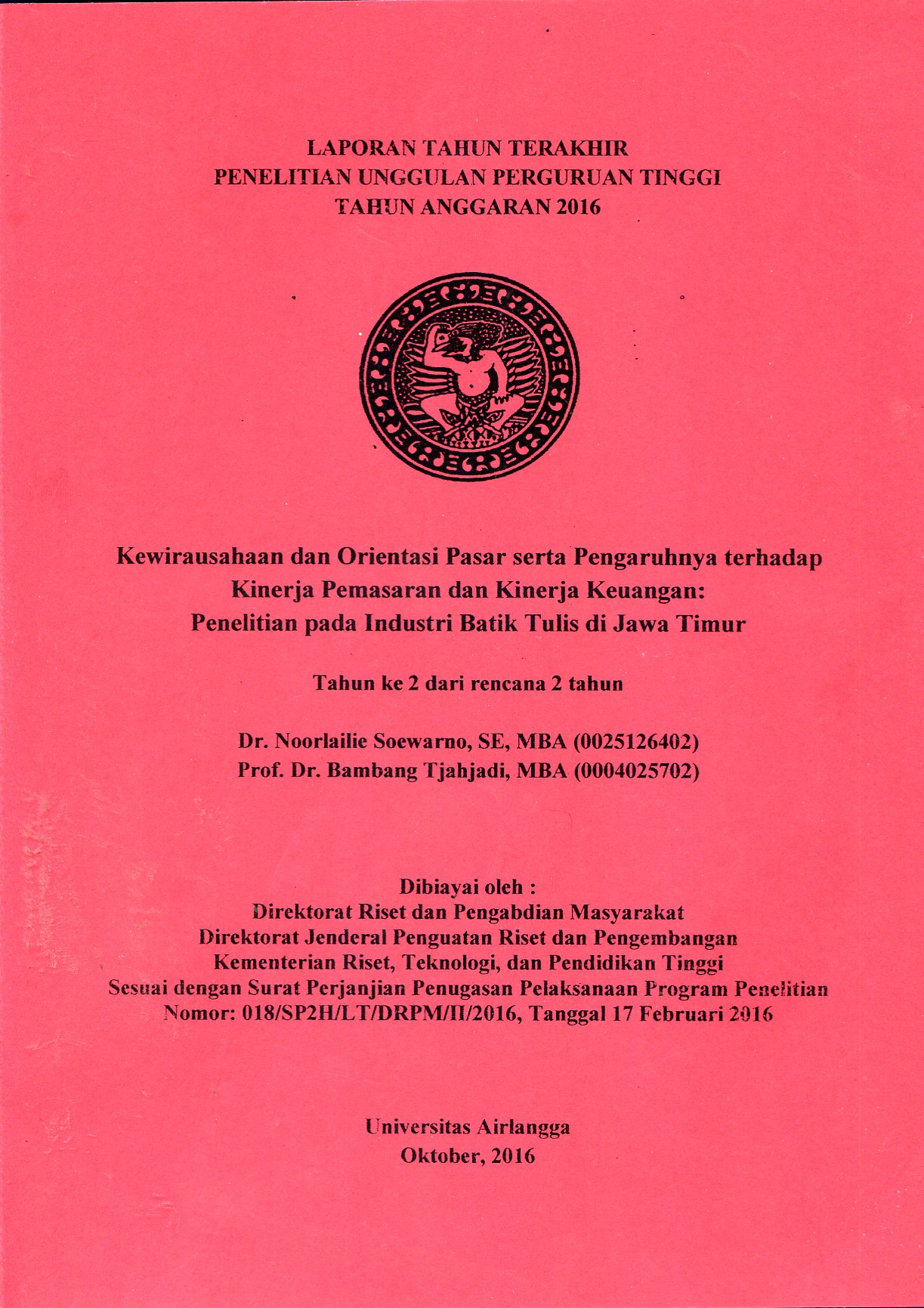 LAPORAN TAHUN TERAKHIR
PENELITIAN UNGGULAN PERGURUAN TINGGI
TAHUN ANGGARAN 2016

Kewirausahaan dan Orientasi Pasar serta Pengaruhnya terhadap Kinerja Pemasaran dan Kinerja Keuangan: Penelitian pada Industri Batik Tulis di Jawa Timur

Tahun ke 2 dari rencana 2 tahun

Dr. Noorlailie Soewarno, SE, MBA (0025126402)
Prof. Dr. Bambang Tjahjadi, MBA (0004025702)

Dibiayai oleh :
Direktorat Riset dan Pengabdian Masyarakat
Direktorat Jenderal Penguatan Riset dan Pengembangan
Kementerian Riset, Teknologi, dan Pendidikan Tinggi
Sesuai dengan Surat Perjanjian Penugasan Pelaksanaan Program Penelitian
Nomor: 018/SP2H/LT/DRPM/II/2016, Tanggal 17 Februari 2016

Universitas Airlangga
Oktober, 2016